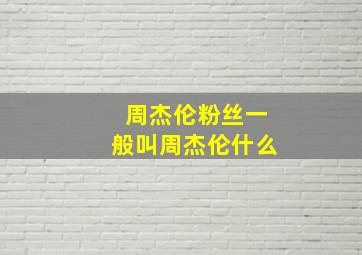 周杰伦粉丝一般叫周杰伦什么